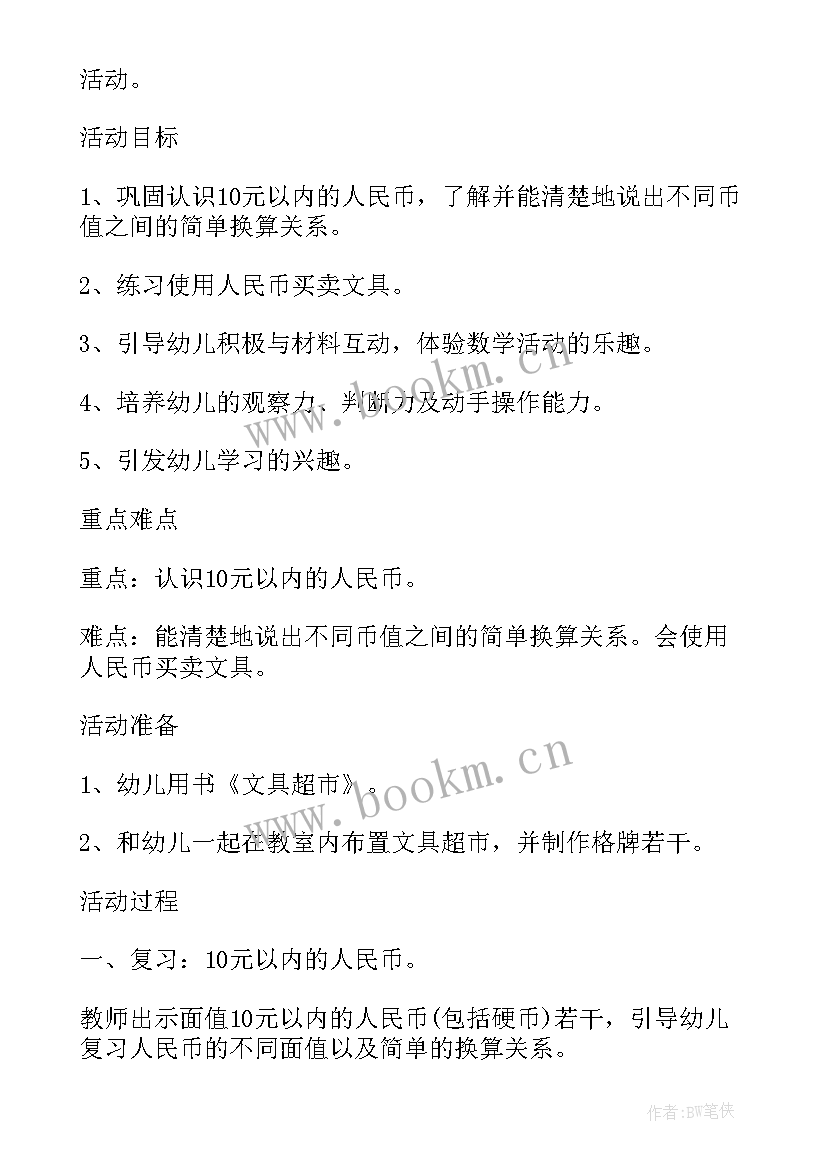 活动。

活动目标

1、巩固认识10元以内的人民币，了解并能清楚地说出不同币值之间的简单换算关系。

2、练习使用人民币买卖文具。

3、引导幼儿积极与材料互动，体验数学活动的乐趣。

4、培养幼儿的观察力、判断力及动手操作能力。

5、引发幼儿学习的兴趣。

重点难点

重点：认识10元以内的人民币。

难点：能清楚地说出不同币值之间的简单换算关系。会使用人民币买卖文具。

活动准备

1、幼儿用书《文具超市》。

2、和幼儿一起在教室内布置文具超市，并制作格牌若干。

活动过程

一、复习：10元以内的人民币。

教师出示面值10元以内的人民币(包括硬币)若干，引导幼儿复习人民币的不同面值以及简单的换算关系。

www.bookm.cn

www.bookm.cn

作者:BW笔侠